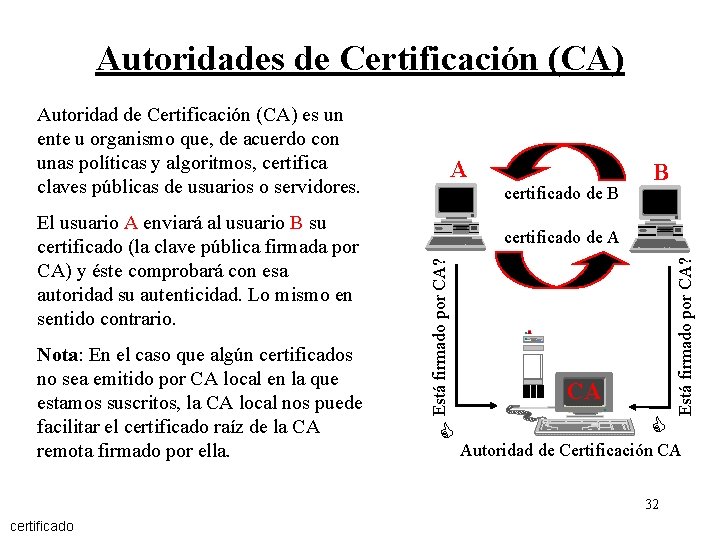 Autoridades de Certificación (CA)

Autoridad de Certificación (CA) es un ente u organismo que, de acuerdo con unas políticas y algoritmos, certifica claves públicas de usuarios o servidores.

El usuario A enviará al usuario B su certificado (la clave pública firmada por CA) y éste comprobará con esa autoridad su autenticidad. Lo mismo en sentido contrario.

Nota: En el caso que algún certificados no sea emitido por CA local en la que estamos suscritos, la CA local nos puede facilitar el certificado raíz de la CA remota firmado por ella.

A

B

certificado de B

certificado de A

Está firmado por CA?

Está firmado por CA?

CA

Autoridad de Certificación CA

32

certificado